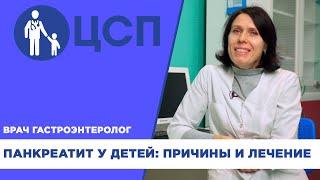 ЦСП

ВРАЧ ГАСТРОЭНТЕРОЛОГ

ПАНКРЕАТИТ У ДЕТЕЙ: ПРИЧИНЫ И ЛЕЧЕНИЕ